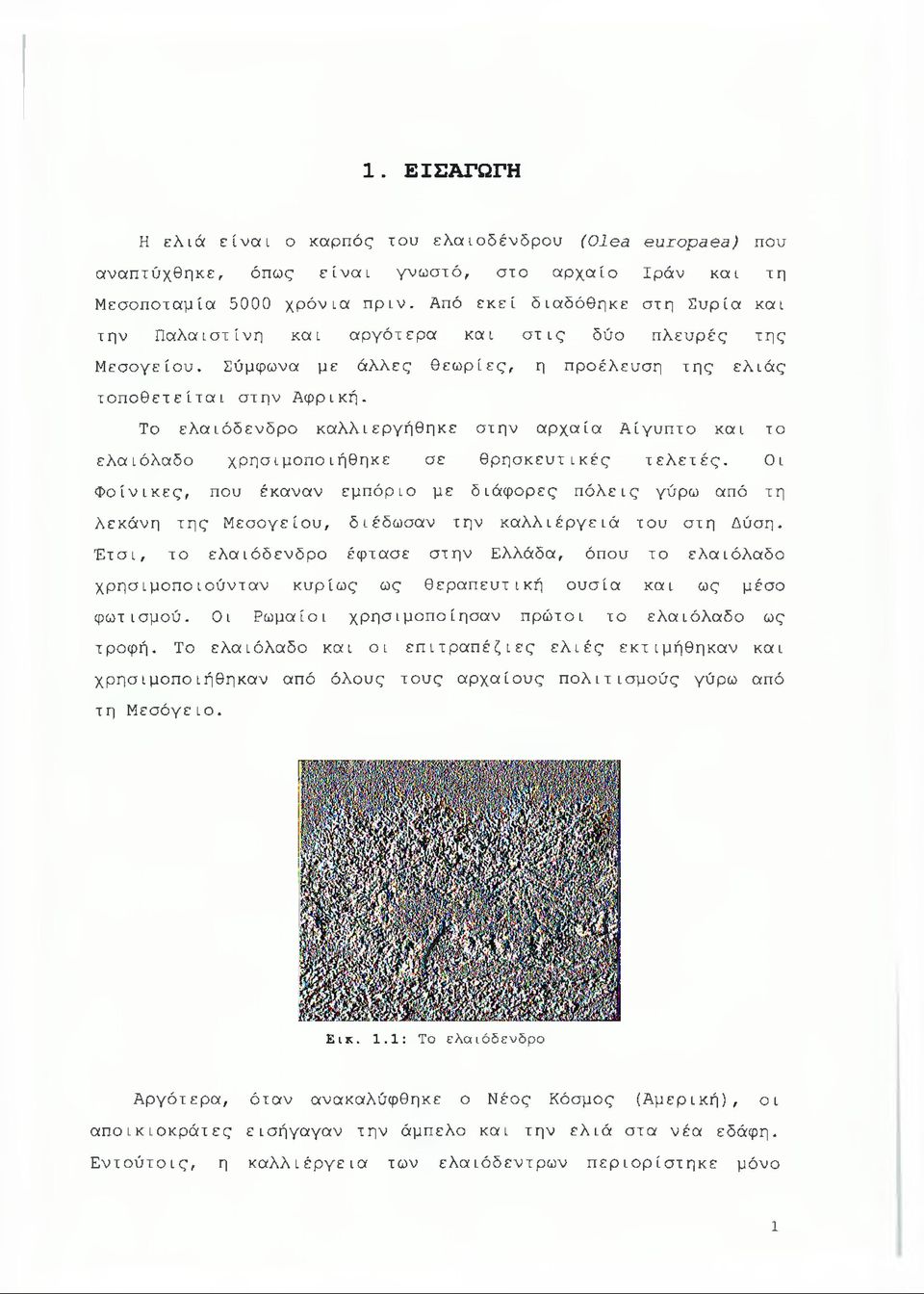 1. ΕΙΣΑΓΩΓΗ

Η ελιά είναι ο καρπός του ελαιοδένδρου (Olea europaea) που αναπτύχθηκε, όπως είναι γνωστό, στο αρχαίο Ιράν και τη Μεσοποταμία 5000 χρόνια πριν. Από εκεί διαδόθηκε στη Συρία και την Παλαιστίνη και αργότερα και στις δύο πλευρές της Μεσογείου. Σύμφωνα με άλλες θεωρίες, η προέλευση της ελιάς τοποθετείται στην Αφρική.

Το ελαιόδενδρο καλλιεργήθηκε στην αρχαία Αίγυπτο και το ελαιόλαδο χρησιμοποιήθηκε σε θρησκευτικές τελετές. Οι Φοίνικες, που έκαναν εμπόριο με διάφορες πόλεις γύρω από τη λεκάνη της Μεσογείου, διέδωσαν την καλλιέργειά του στη Δύση. Έτσι, το ελαιόδενδρο έφτασε στην Ελλάδα, όπου το ελαιόλαδο χρησιμοποιούνταν κυρίως ως θεραπευτική ουσία και ως μέσο φωτισμού. Οι Ρωμαίοι χρησιμοποίησαν πρώτοι το ελαιόλαδο ως τροφή. Το ελαιόλαδο και οι επιτραπέζιες ελιές εκτιμήθηκαν και χρησιμοποιήθηκαν από όλους τους αρχαίους πολιτισμούς γύρω από τη Μεσόγειο.

Εικ. 1.1: Το ελαιόδενδρο

Αργότερα, όταν ανακαλύφθηκε ο Νέος Κόσμος (Αμερική), οι αποικιοκράτες εισήγαγαν την άμπελο και την ελιά στα νέα εδάφη. Εντούτοις, η καλλιέργεια των ελαιόδεντρων περιορίστηκε μόνο

1